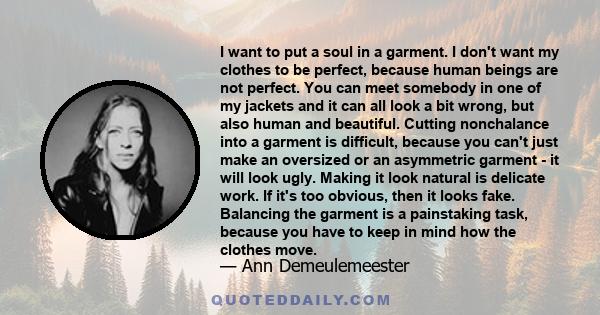 I want to put a soul in a garment. I don't want my clothes to be perfect, because human beings are not perfect. You can meet somebody in one of my jackets and it can all look a bit wrong, but also human and beautiful. Cutting nonchalance into a garment is difficult, because you can't just make an oversized or an asymmetric garment - it will look ugly. Making it look natural is delicate work. If it's too obvious, then it looks fake. Balancing the garment is a painstaking task, because you have to keep in mind how the clothes move.

— Ann Demeulemeester

QUOTEDDAILY.COM